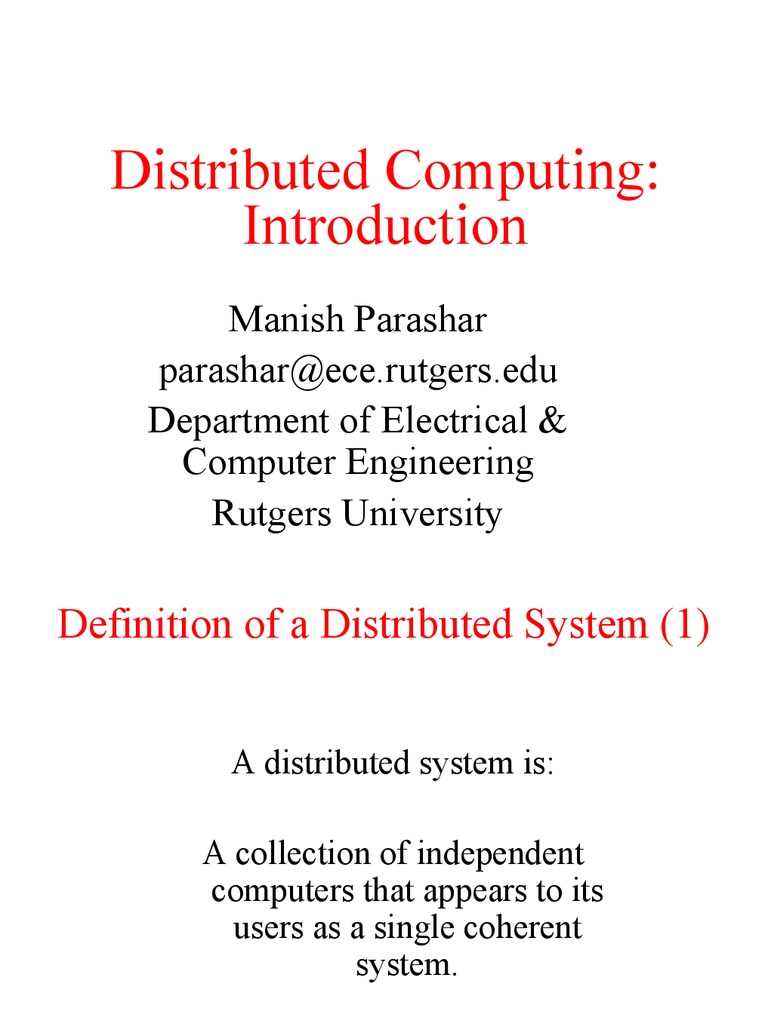 Distributed Computing: Introduction

Manish Parashar
parashar@ece.rutgers.edu
Department of Electrical & Computer Engineering
Rutgers University

Definition of a Distributed System (1)

A distributed system is:

A collection of independent computers that appears to its users as a single coherent system.